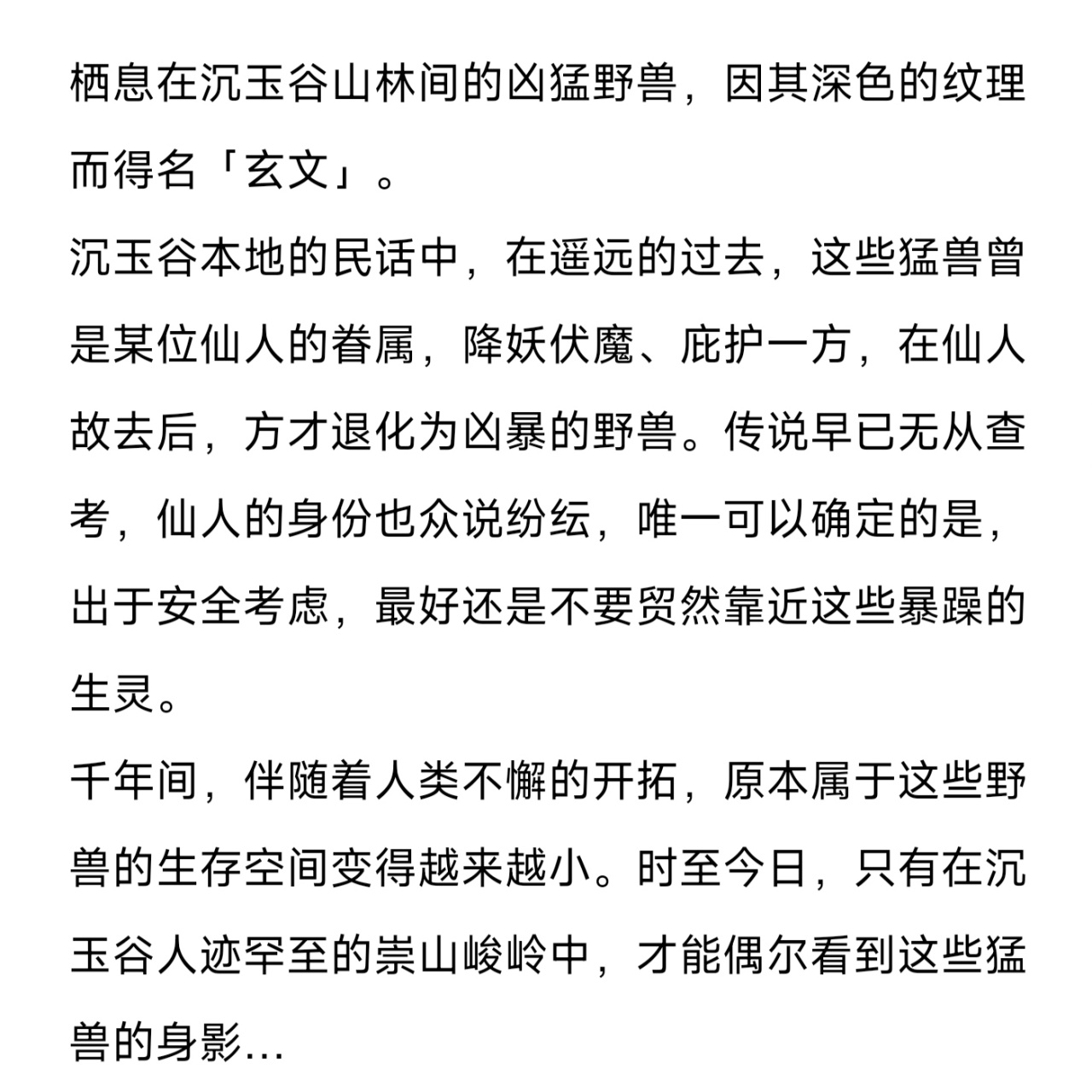 栖息在沉玉谷山林间的凶猛野兽，因其深色的纹理而得名「玄文」。

沉玉谷本地的民话中，在遥远的过去，这些猛兽曾是某位仙人的眷属，降妖伏魔、庇护一方，在仙人故去后，方才退化为凶暴的野兽。传说早已无从查考，仙人的身份也众说纷纭，唯一可以确定的是，出于安全考虑，最好还是不要贸然靠近这些暴躁的生灵。

千年间，伴随着人类不懈的开拓，原本属于这些野兽的生存空间变得越来越小。时至今日，只有在沉玉谷人迹罕至的崇山峻岭中，才能偶尔看到这些猛兽的身影…